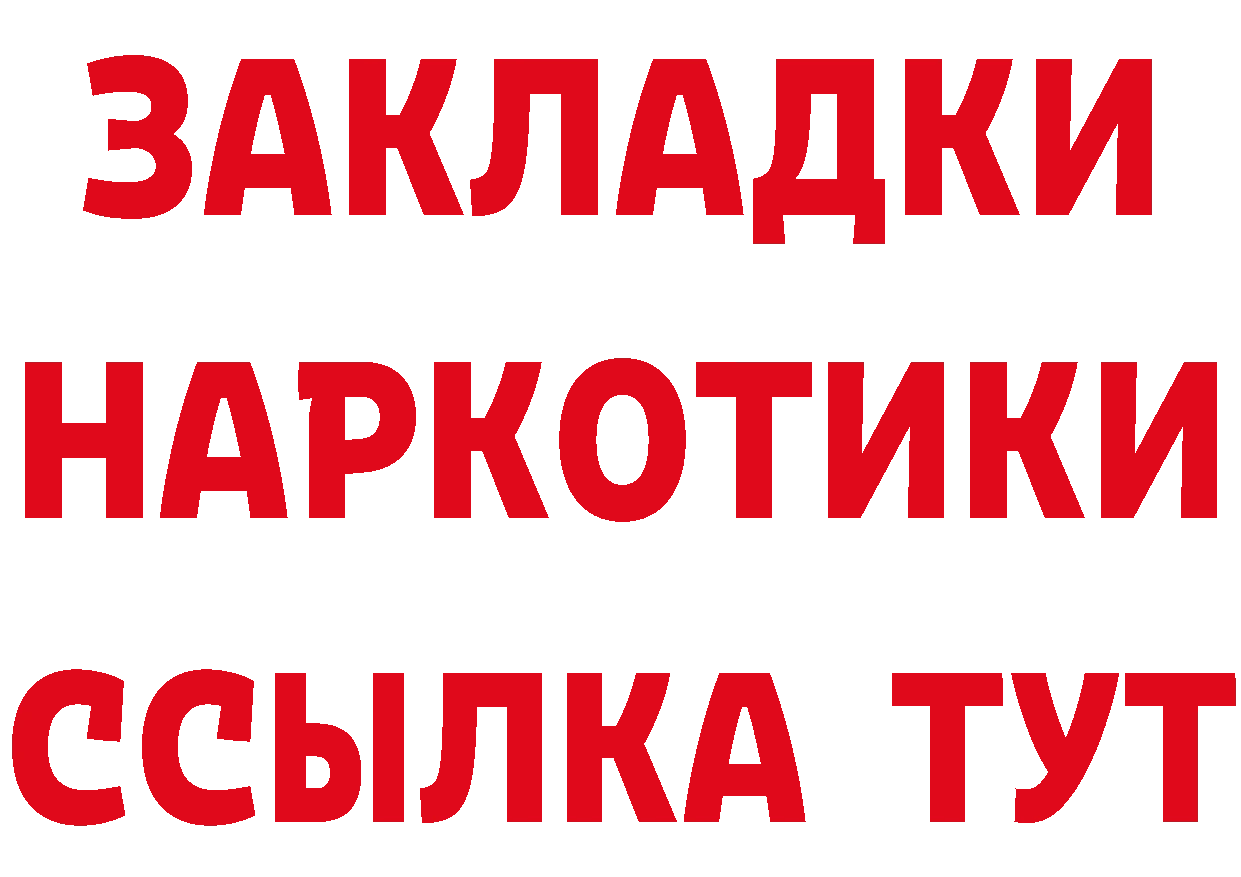 ЗАКЛАДКИ
НАРКОТИКИ
ССЫЛКА ТУТ